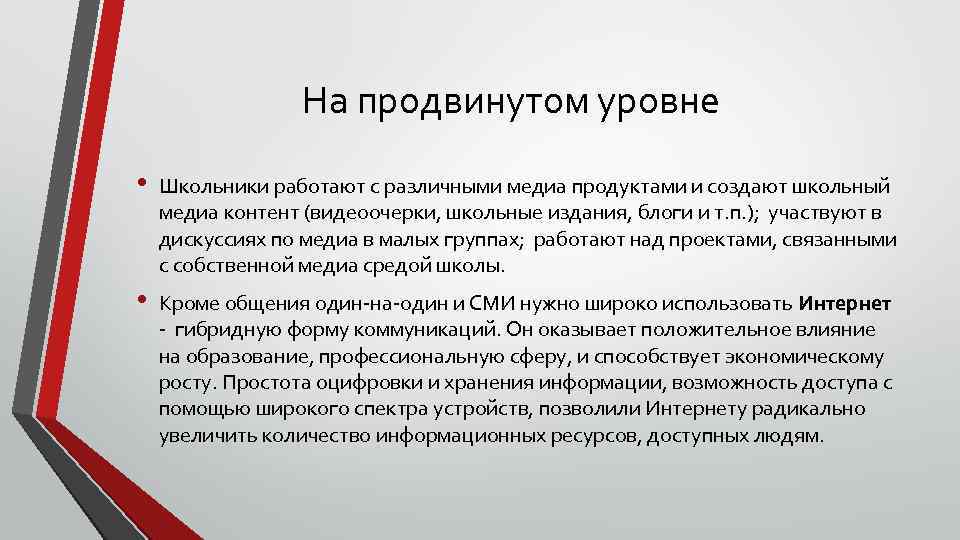 На продвинутом уровне

• Школьники работают с различными медиа продуктами и создают школьный медиа контент (видеоочерки, школьные издания, блоги и т.п.); участвуют в дискуссиях по медиа в малых группах; работают над проектами, связанными с собственной медиа средой школы.

• Кроме общения один-на-один и СМИ нужно широко использовать Интернет - гибридную форму коммуникаций. Он оказывает положительное влияние на образование, профессиональную сферу, и способствует экономическому росту. Простота оцифровки и хранения информации, возможность доступа с помощью широкого спектра устройств, позволили Интернету радикально увеличить количество информационных ресурсов, доступных людям.